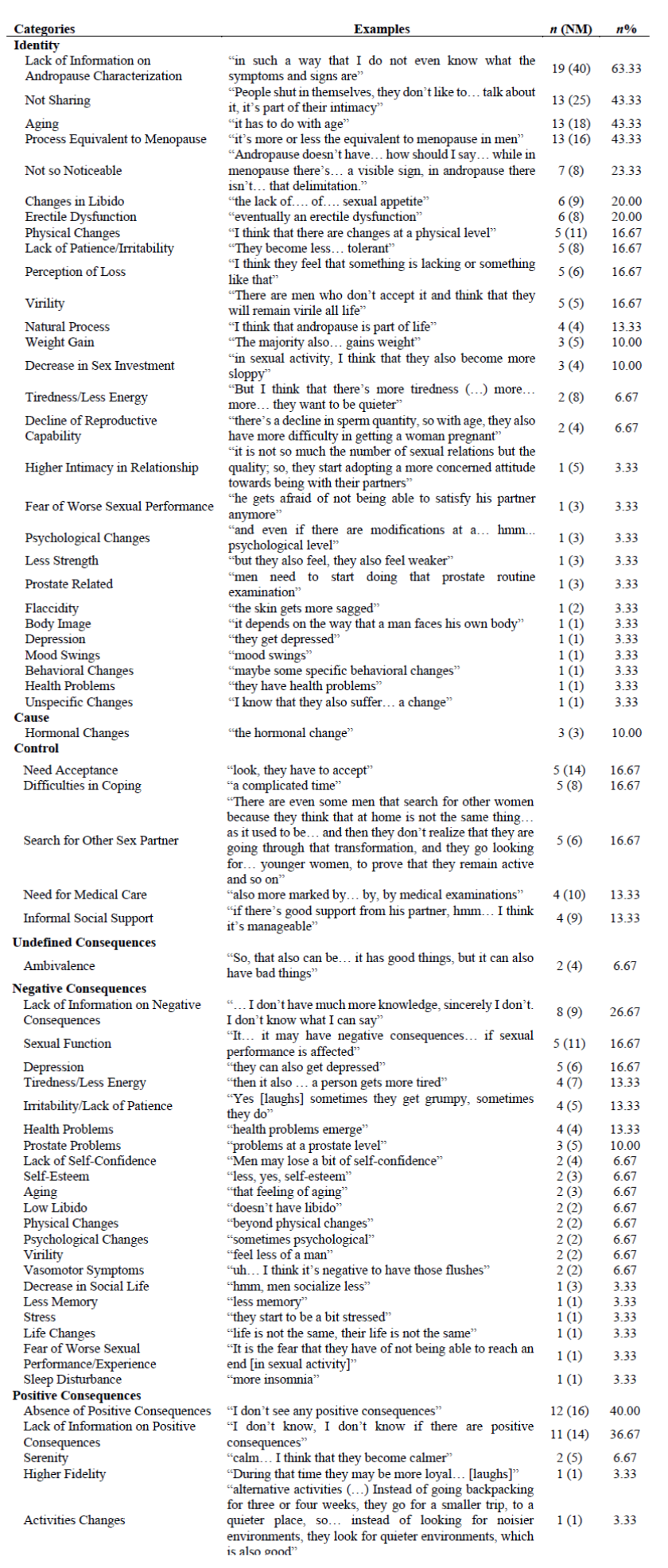 | Categories | Examples | n (NM) | n% |
|---|---|---|---|
| **Identity** | | | |
| Lack of Information on Andropause Characterization | "in such a way that I do not even know what the symptoms and signs are" | 19 (40) | 63.33 |
| Not Sharing | "People shut in themselves, they don't like to… talk about it, it's part of their intimacy" | 13 (25) | 43.33 |
| Aging | "it has to do with age" | 13 (18) | 43.33 |
| Process Equivalent to Menopause | "it's more or less the equivalent to menopause in men" | 13 (16) | 43.33 |
| Not so Noticeable | "Andropause doesn't have… how should I say… while in menopause there's… a visible sign, in andropause there isn't… that delimitation." | 7 (8) | 23.33 |
| Changes in Libido | "the lack of…. of…. sexual appetite" | 6 (9) | 20.00 |
| Erectile Dysfunction | "eventually an erectile dysfunction" | 6 (8) | 20.00 |
| Physical Changes | "I think that there are changes at a physical level" | 5 (11) | 16.67 |
| Lack of Patience/Irritability | "They become less… tolerant" | 5 (8) | 16.67 |
| Perception of Loss | "I think they feel that something is lacking or something like that" | 5 (6) | 16.67 |
| Virility | "There are men who don't accept it and think that they will remain virile all life" | 5 (5) | 16.67 |
| Natural Process | "I think that andropause is part of life" | 4 (4) | 13.33 |
| Weight Gain | "The majority also… gains weight" | 3 (5) | 10.00 |
| Decrease in Sex Investment | "in sexual activity, I think that they also become more sloppy" | 3 (4) | 10.00 |
| Tiredness/Less Energy | "But I think that there's more tiredness (…) more… more… they want to be quieter" | 2 (8) | 6.67 |
| Decline of Reproductive Capability | "there's a decline in sperm quantity, so with age, they also have more difficulty in getting a woman pregnant" | 2 (4) | 6.67 |
| Higher Intimacy in Relationship | "it is not so much the number of sexual relations but the quality; so, they start adopting a more concerned attitude towards being with their partners" | 1 (5) | 3.33 |
| Fear of Worse Sexual Performance | "he gets afraid of not being able to satisfy his partner anymore" | 1 (3) | 3.33 |
| Psychological Changes | "and even if there are modifications at a… hmm... psychological level" | 1 (3) | 3.33 |
| Less Strength | "but they also feel, they also feel weaker" | 1 (3) | 3.33 |
| Prostate Related | "men need to start doing that prostate routine examination" | 1 (3) | 3.33 |
| Flaccidity | "the skin gets more sagged" | 1 (2) | 3.33 |
| Body Image | "it depends on the way that a man faces his own body" | 1 (1) | 3.33 |
| Depression | "they get depressed" | 1 (1) | 3.33 |
| Mood Swings | "mood swings" | 1 (1) | 3.33 |
| Behavioral Changes | "maybe some specific behavioral changes" | 1 (1) | 3.33 |
| Health Problems | "they have health problems" | 1 (1) | 3.33 |
| Unspecific Changes | "I know that they also suffer… a change" | 1 (1) | 3.33 |
| **Cause** | | | |
| Hormonal Changes | "the hormonal change" | 3 (3) | 10.00 |
| **Control** | | | |
| Need Acceptance | "look, they have to accept" | 5 (14) | 16.67 |
| Difficulties in Coping | "a complicated time" | 5 (8) | 16.67 |
| Search for Other Sex Partner | "There are even some men that search for other women because they think that at home is not the same thing… as it used to be… and then they don't realize that they are going through that transformation, and they go looking for… younger women, to prove that they remain active and so on" | 5 (6) | 16.67 |
| Need for Medical Care | "also more marked by… by, by medical examinations" | 4 (10) | 13.33 |
| Informal Social Support | "if there's good support from his partner, hmm… I think it's manageable" | 4 (9) | 13.33 |
| **Undefined Consequences** | | | |
| Ambivalence | "So, that also can be… it has good things, but it can also have bad things" | 2 (4) | 6.67 |
| **Negative Consequences** | | | |
| Lack of Information on Negative Consequences | "… I don't have much more knowledge, sincerely I don't. I don't know what I can say" | 8 (9) | 26.67 |
| Sexual Function | "It… it may have negative consequences… if sexual performance is affected" | 5 (11) | 16.67 |
| Depression | "they can also get depressed" | 5 (6) | 16.67 |
| Tiredness/Less Energy | "then it also … a person gets more tired" | 4 (7) | 13.33 |
| Irritability/Lack of Patience | "Yes [laughs] sometimes they get grumpy, sometimes they do" | 4 (5) | 13.33 |
| Health Problems | "health problems emerge" | 4 (4) | 13.33 |
| Prostate Problems | "problems at a prostate level" | 3 (5) | 10.00 |
| Lack of Self-Confidence | "Men may lose a bit of self-confidence" | 2 (4) | 6.67 |
| Self-Esteem | "less, yes, self-esteem" | 2 (3) | 6.67 |
| Aging | "that feeling of aging" | 2 (3) | 6.67 |
| Low Libido | "doesn't have libido" | 2 (2) | 6.67 |
| Physical Changes | "beyond physical changes" | 2 (2) | 6.67 |
| Psychological Changes | "sometimes psychological" | 2 (2) | 6.67 |
| Virility | "feel less of a man" | 2 (2) | 6.67 |
| Vasomotor Symptoms | "uh… I think it's negative to have those flushes" | 2 (2) | 6.67 |
| Decrease in Social Life | "hmm, men socialize less" | 1 (3) | 3.33 |
| Less Memory | "less memory" | 1 (1) | 3.33 |
| Stress | "they start to be a bit stressed" | 1 (1) | 3.33 |
| Life Changes | "life is not the same, their life is not the same" | 1 (1) | 3.33 |
| Fear of Worse Sexual Performance/Experience | "It is the fear that they have of not being able to reach an end [in sexual activity]" | 1 (1) | 3.33 |
| Sleep Disturbance | "more insomnia" | 1 (1) | 3.33 |
| **Positive Consequences** | | | |
| Absence of Positive Consequences | "I don't see any positive consequences" | 12 (16) | 40.00 |
| Lack of Information on Positive Consequences | "I don't know, I don't know if there are positive consequences" | 11 (14) | 36.67 |
| Serenity | "calm… I think that they become calmer" | 2 (5) | 6.67 |
| Higher Fidelity | "During that time they may be more loyal… [laughs]" | 1 (1) | 3.33 |
| Activities Changes | "alternative activities (…) Instead of going backpacking for three or four weeks, they go for a smaller trip, to a quieter place, so… instead of looking for noisier environments, they look for quieter environments, which is also good" | 1 (1) | 3.33 |